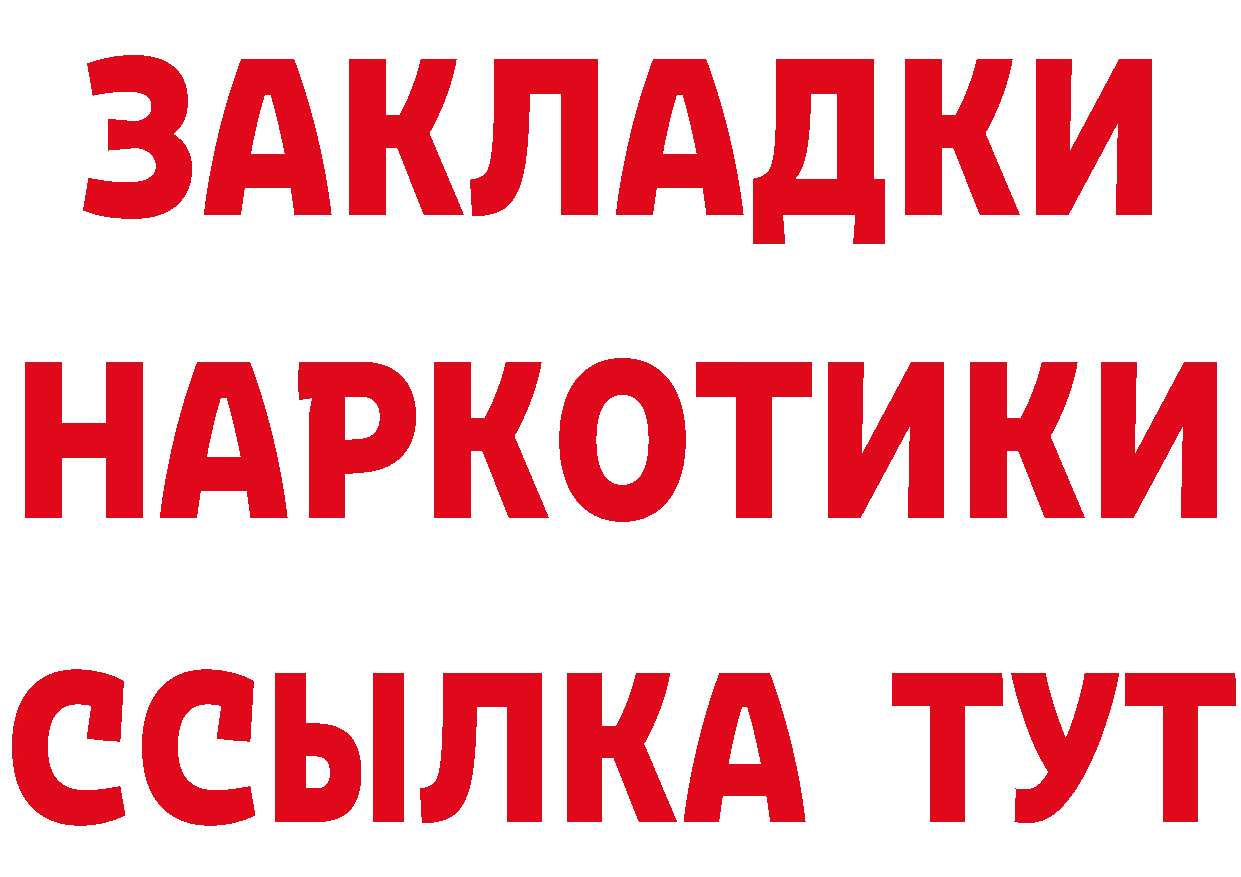 ЗАКЛАДКИ
НАРКОТИКИ
ССЫЛКА ТУТ